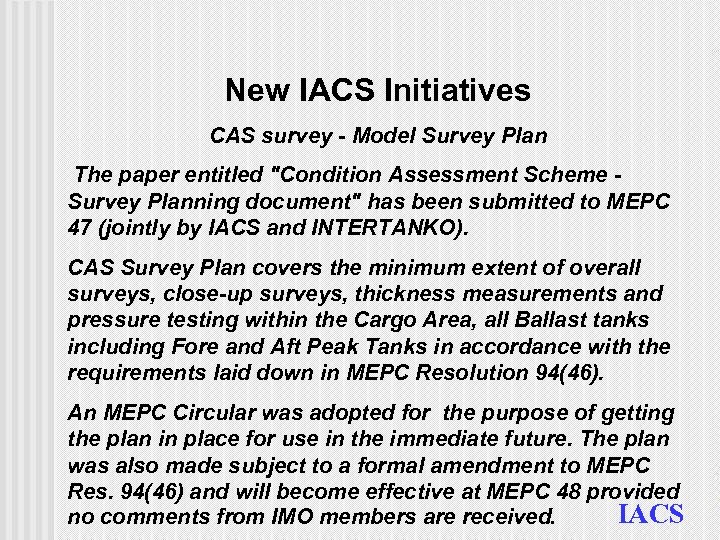 New IACS Initiatives

CAS survey - Model Survey Plan

The paper entitled "Condition Assessment Scheme - Survey Planning document" has been submitted to MEPC 47 (jointly by IACS and INTERTANKO).

CAS Survey Plan covers the minimum extent of overall surveys, close-up surveys, thickness measurements and pressure testing within the Cargo Area, all Ballast tanks including Fore and Aft Peak Tanks in accordance with the requirements laid down in MEPC Resolution 94(46).

An MEPC Circular was adopted for the purpose of getting the plan in place for use in the immediate future. The plan was also made subject to a formal amendment to MEPC Res. 94(46) and will become effective at MEPC 48 provided no comments from IMO members are received.

IACS